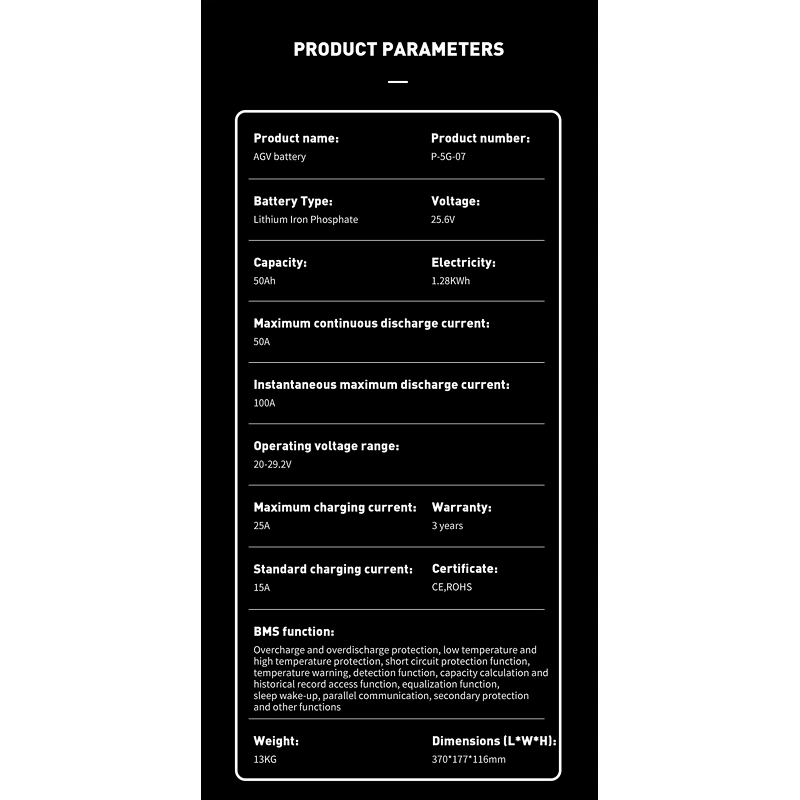 PRODUCT PARAMETERS

Product name:
AGV battery

Product number:
P-5G-07

Battery Type:
Lithium Iron Phosphate

Voltage:
25.6V

Capacity:
50Ah

Electricity:
1.28KWh

Maximum continuous discharge current:
50A

Instantaneous maximum discharge current:
100A

Operating voltage range:
20-29.2V

Maximum charging current:
25A

Warranty:
3 years

Standard charging current:
15A

Certificate:
CE,ROHS

BMS function:
Overcharge and overdischarge protection, low temperature and high temperature protection, short circuit protection function, temperature warning, detection function, capacity calculation and historical record access function, equalization function, sleep wake-up, parallel communication, secondary protection and other functions

Weight:
13KG

Dimensions (L*W*H):
370*177*116mm